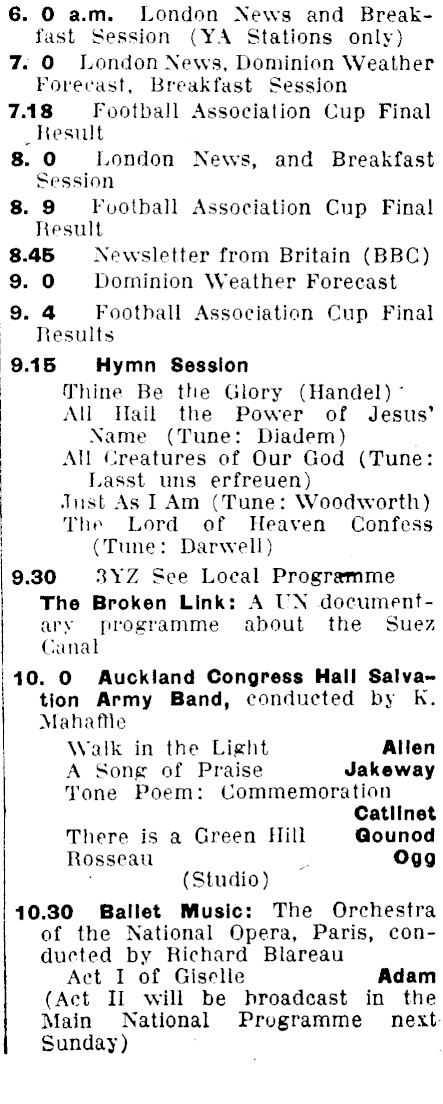 6. 0 a.m. London News and Breakfast Session (YA Stations only)

7. 0 London News, Dominion Weather Forecast, Breakfast Session

7.18 Football Association Cup Final Result

8. 0 London News, and Breakfast Session

8. 9 Football Association Cup Final Result

8.45 Newsletter from Britain (BBC)

9. 0 Dominion Weather Forecast

9. 4 Football Association Cup Final Results

9.15 Hymn Session

Thine Be the Glory (Handel)
All Hail the Power of Jesus' Name (Tune: Diadem)
All Creatures of Our God (Tune: Lasst uns erfreuen)
Just As I Am (Tune: Woodworth)
The Lord of Heaven Confess (Tune: Darwell)

9.30 3YZ See Local Programme

The Broken Link: A UN documentary programme about the Suez Canal

10. 0 Auckland Congress Hall Salvation Army Band, conducted by K. Mahaffie

Walk in the Light Allen
A Song of Praise Jakeway
Tone Poem: Commemoration Catlinet
There is a Green Hill Gounod
Rosseau Ogg
(Studio)

10.30 Ballet Music: The Orchestra of the National Opera, Paris, conducted by Richard Blareau

Act I of Giselle Adam
(Act II will be broadcast in the Main National Programme next Sunday)